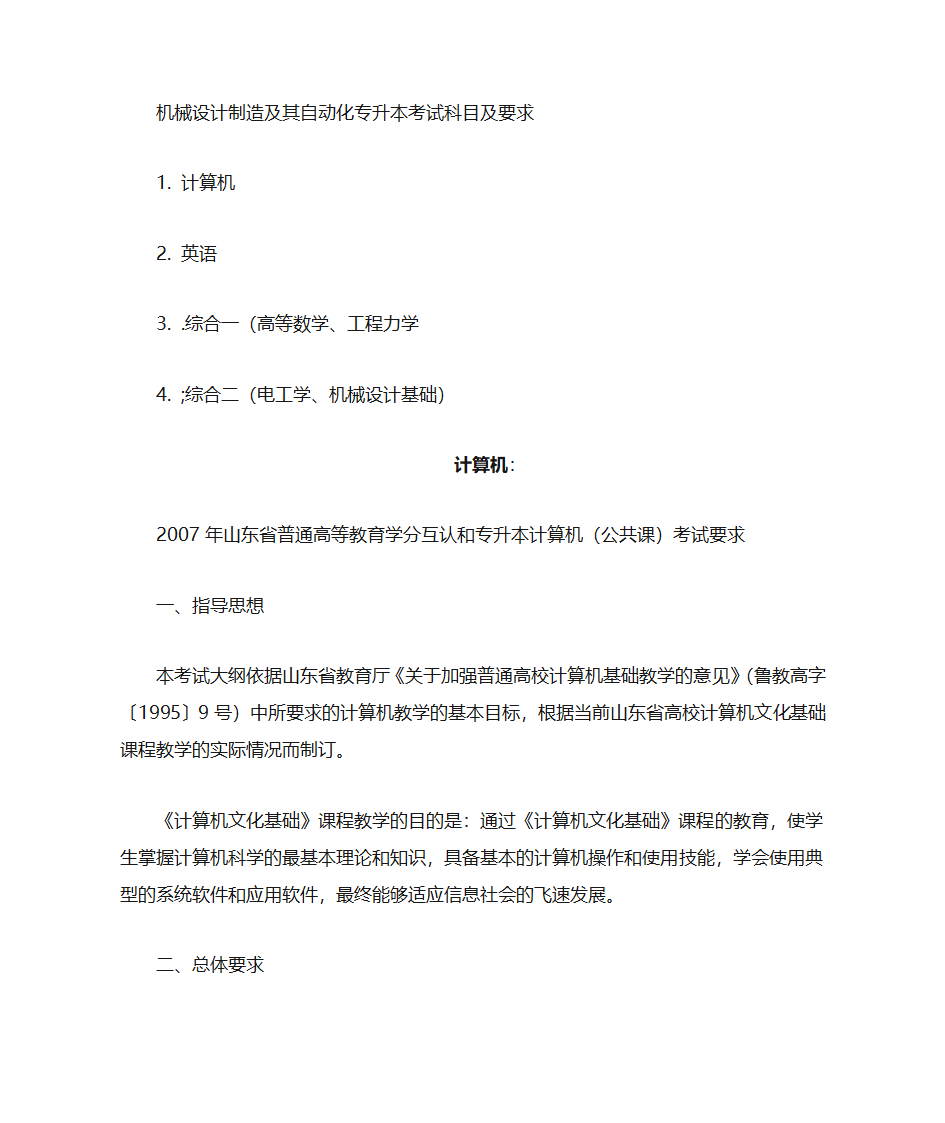 机械设计制造及其自动化专升本考试科目及要求

1. 计算机

2. 英语

3. .综合一（高等数学、工程力学

4. ;综合二（电工学、机械设计基础）

计算机:

2007 年山东省普通高等教育学分互认和专升本计算机（公共课）考试要求

一、指导思想

本考试大纲依据山东省教育厅《关于加强普通高校计算机基础教学的意见》(鲁教高字〔1995〕9 号）中所要求的计算机教学的基本目标，根据当前山东省高校计算机文化基础课程教学的实际情况而制订。

《计算机文化基础》课程教学的目的是：通过《计算机文化基础》课程的教育，使学生掌握计算机科学的最基本理论和知识，具备基本的计算机操作和使用技能，学会使用典型的系统软件和应用软件，最终能够适应信息社会的飞速发展。

二、总体要求